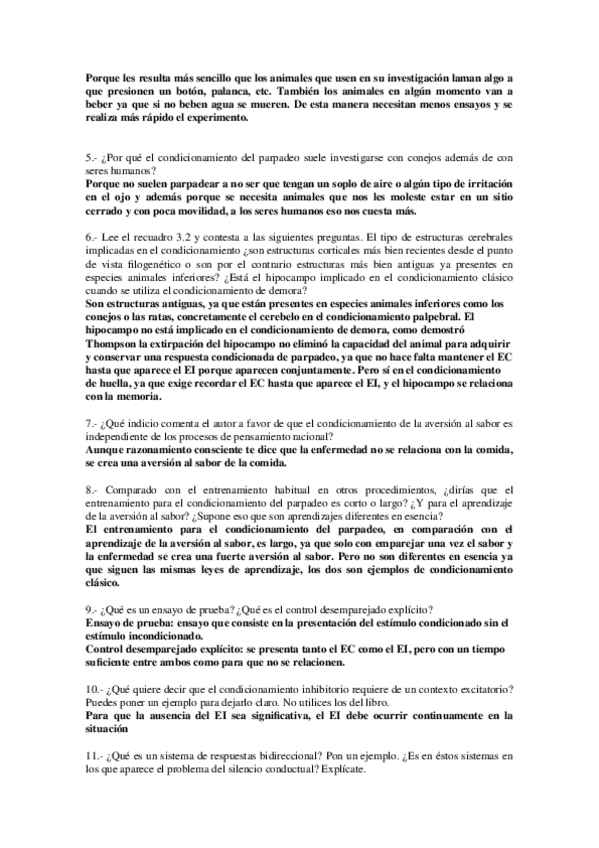 Porque les resulta más sencillo que los animales que usen en su investigación laman algo a que presionen un botón, palanca, etc. También los animales en algún momento van a beber ya que si no beben agua se mueren. De esta manera necesitan menos ensayos y se realiza más rápido el experimento.

5.- ¿Por qué el condicionamiento del parpadeo suele investigarse con conejos además de con seres humanos?
Porque no suelen parpadear a no ser que tengan un soplo de aire o algún tipo de irritación en el ojo y además porque se necesita animales que nos les moleste estar en un sitio cerrado y con poca movilidad, a los seres humanos eso nos cuesta más.

6.- Lee el recuadro 3.2 y contesta a las siguientes preguntas. El tipo de estructuras cerebrales implicadas en el condicionamiento ¿son estructuras corticales más bien recientes desde el punto de vista filogenético o son por el contrario estructuras más bien antiguas ya presentes en especies animales inferiores? ¿Está el hipocampo implicado en el condicionamiento clásico cuando se utiliza el condicionamiento de demora?
Son estructuras antiguas, ya que están presentes en especies animales inferiores como los conejos o las ratas, concretamente el cerebelo en el condicionamiento palpebral. El hipocampo no está implicado en el condicionamiento de demora, como demostró Thompson la extirpación del hipocampo no eliminó la capacidad del animal para adquirir y conservar una respuesta condicionada de parpadeo, ya que no hace falta mantener el EC hasta que aparece el EI porque aparecen conjuntamente. Pero sí en el condicionamiento de huella, ya que exige recordar el EC hasta que aparece el EI, y el hipocampo se relaciona con la memoria.

7.- ¿Qué indicio comenta el autor a favor de que el condicionamiento de la aversión al sabor es independiente de los procesos de pensamiento racional?
Aunque razonamiento consciente te dice que la enfermedad no se relaciona con la comida, se crea una aversión al sabor de la comida.

8.- Comparado con el entrenamiento habitual en otros procedimientos, ¿dirías que el entrenamiento para el condicionamiento del parpadeo es corto o largo? ¿Y para el aprendizaje de la aversión al sabor? ¿Supone eso que son aprendizajes diferentes en esencia?
El entrenamiento para el condicionamiento del parpadeo, en comparación con el aprendizaje de la aversión al sabor, es largo, ya que solo con emparejar una vez el sabor y la enfermedad se crea una fuerte aversión al sabor. Pero no son diferentes en esencia ya que siguen las mismas leyes de aprendizaje, los dos son ejemplos de condicionamiento clásico.

9.- ¿Qué es un ensayo de prueba? ¿Qué es el control desemparejado explícito?
Ensayo de prueba: ensayo que consiste en la presentación del estímulo condicionado sin el estímulo incondicionado.
Control desemparejado explícito: se presenta tanto el EC como el EI, pero con un tiempo suficiente entre ambos como para que no se relacionen.

10.- ¿Qué quiere decir que el condicionamiento inhibitorio requiere de un contexto excitatorio? Puedes poner un ejemplo para dejarlo claro. No utilices los del libro.
Para que la ausencia del EI sea significativa, el EI debe ocurrir continuamente en la situación

11.- ¿Qué es un sistema de respuestas bidireccional? Pon un ejemplo. ¿Es en éstos sistemas en los que aparece el problema del silencio conductual? Explícate.